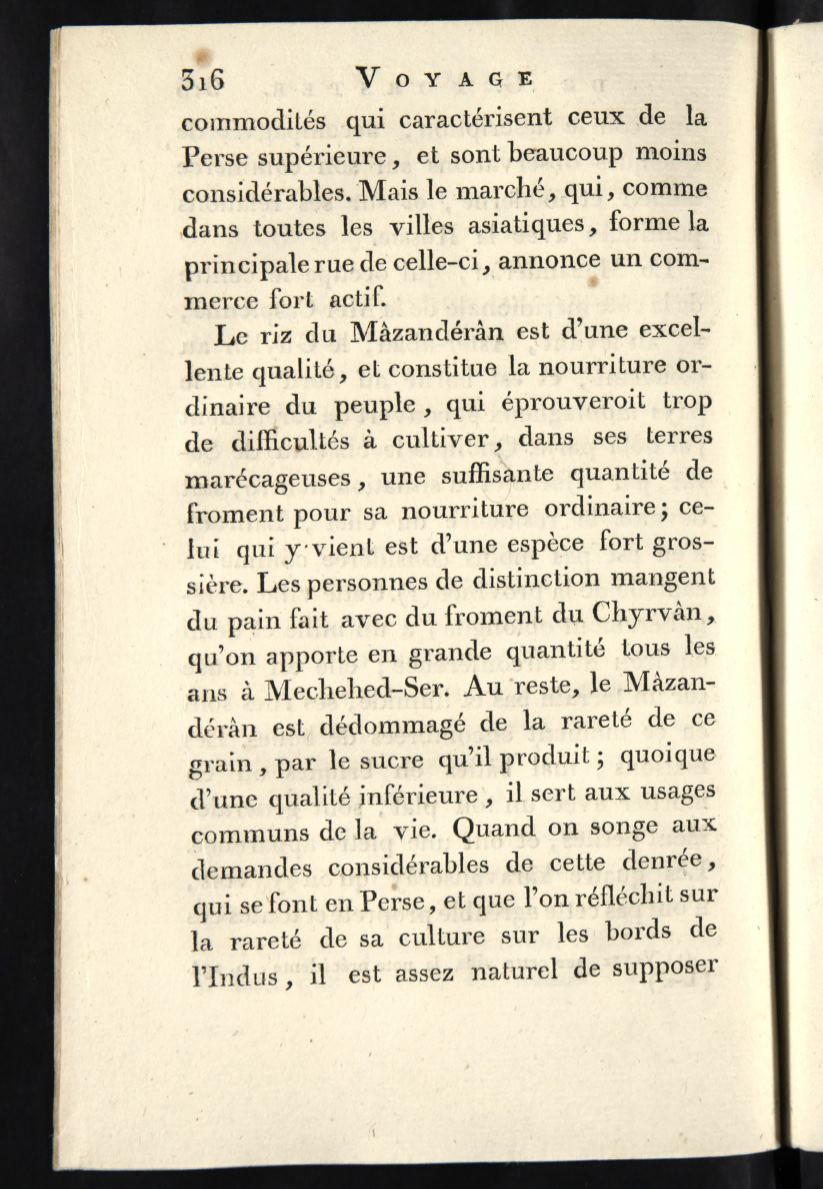 316 VOYAGE

commodités qui caractérisent ceux de la Perse supérieure, et sont beaucoup moins considérables. Mais le marché, qui, comme dans toutes les villes asiatiques, forme la principale rue de celle-ci, annonce un commerce fort actif.

Le riz du Màzandéràn est d'une excellente qualité, et constitue la nourriture ordinaire du peuple, qui éprouveroit trop de difficultés à cultiver, dans ses terres marécageuses, une suffisante quantité de froment pour sa nourriture ordinaire; celui qui y vient est d'une espèce fort grossière. Les personnes de distinction mangent du pain fait avec du froment du Chyrvàn, qu'on apporte en grande quantité tous les ans à Mechehed-Ser. Au reste, le Màzandéràn est dédommagé de la rareté de ce grain, par le sucre qu'il produit; quoique d'une qualité inférieure, il sert aux usages communs de la vie. Quand on songe aux demandes considérables de cette denrée, qui se font en Perse, et que l'on réfléchit sur la rareté de sa culture sur les bords de l'Indus, il est assez naturel de supposer